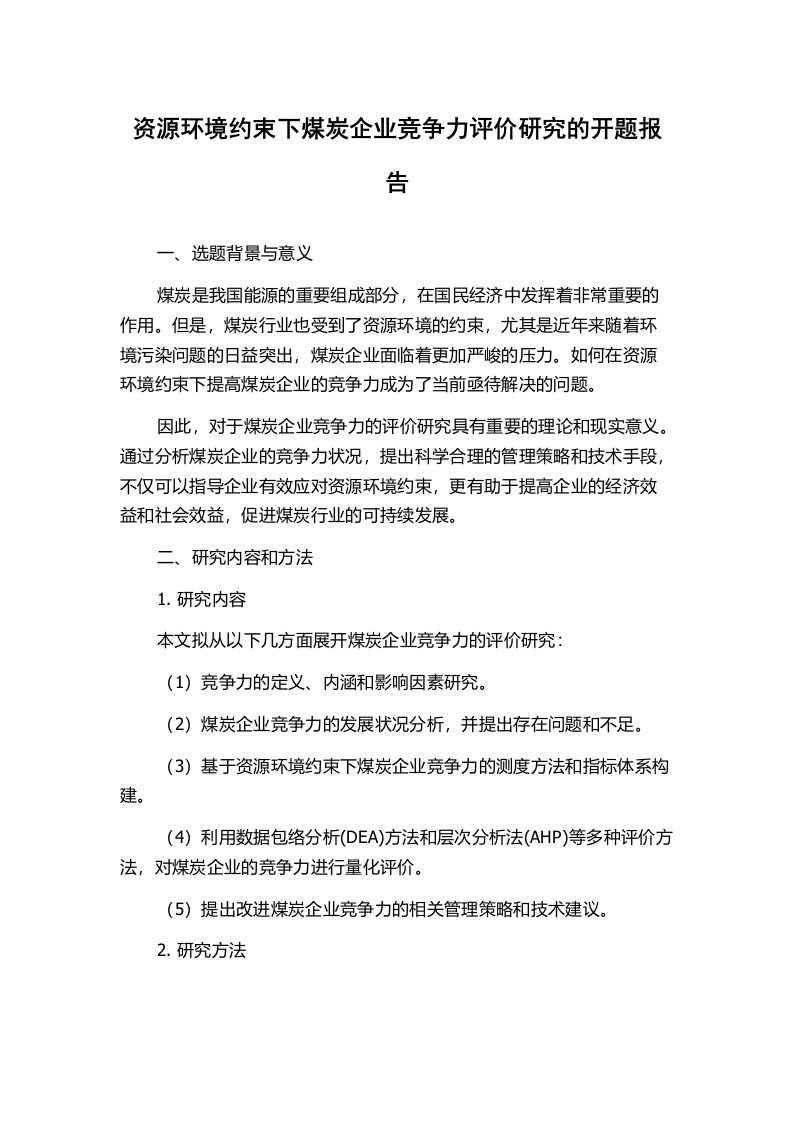 资源环境约束下煤炭企业竞争力评价研究的开题报告

一、选题背景与意义

煤炭是我国能源的重要组成部分，在国民经济中发挥着非常重要的作用。但是，煤炭行业也受到了资源环境的约束，尤其是近年来随着环境污染问题的日益突出，煤炭企业面临着更加严峻的压力。如何在资源环境约束下提高煤炭企业的竞争力成为了当前亟待解决的问题。

因此，对于煤炭企业竞争力的评价研究具有重要的理论和现实意义。通过分析煤炭企业的竞争力状况，提出科学合理的管理策略和技术手段，不仅可以指导企业有效应对资源环境约束，更有助于提高企业的经济效益和社会效益，促进煤炭行业的可持续发展。

二、研究内容和方法

1. 研究内容

本文拟从以下几方面展开煤炭企业竞争力的评价研究：

（1）竞争力的定义、内涵和影响因素研究。

（2）煤炭企业竞争力的发展状况分析，并提出存在问题和不足。

（3）基于资源环境约束下煤炭企业竞争力的测度方法和指标体系构建。

（4）利用数据包络分析(DEA)方法和层次分析法(AHP)等多种评价方法，对煤炭企业的竞争力进行量化评价。

（5）提出改进煤炭企业竞争力的相关管理策略和技术建议。

2. 研究方法